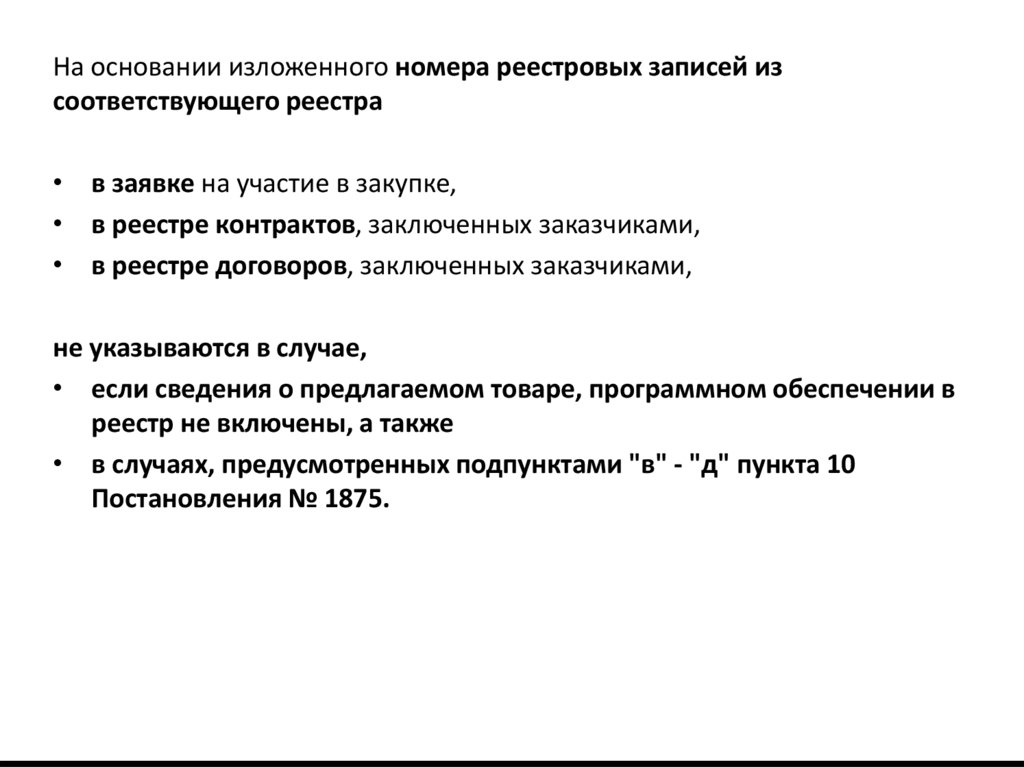 На основании изложенного номера реестровых записей из соответствующего реестра

• в заявке на участие в закупке,
• в реестре контрактов, заключенных заказчиками,
• в реестре договоров, заключенных заказчиками,

не указываются в случае,
• если сведения о предлагаемом товаре, программном обеспечении в реестр не включены, а также
• в случаях, предусмотренных подпунктами "в" - "д" пункта 10 Постановления № 1875.